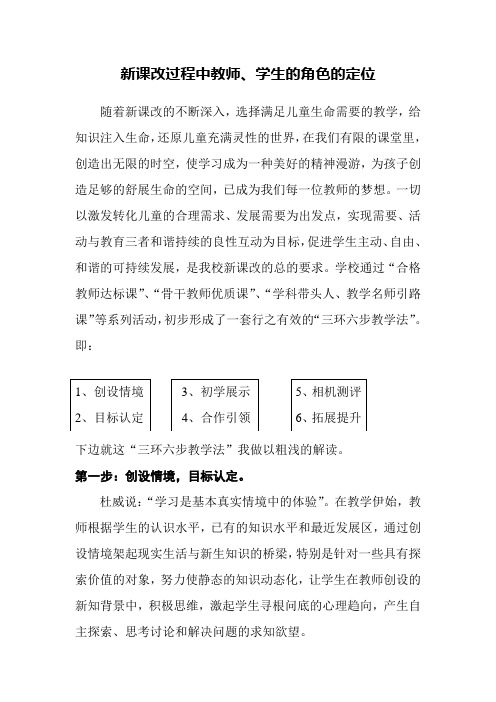 新课改过程中教师、学生的角色的定位

随着新课改的不断深入，选择满足儿童生命需要的教学，给知识注入生命，还原儿童充满灵性的世界，在我们有限的课堂里，创造出无限的时空，使学习成为一种美好的精神漫游，为孩子创造足够的舒展生命的空间，已成为我们每一位教师的梦想。一切以激发转化儿童的合理需求、发展需要为出发点，实现需要、活动与教育三者和谐持续的良性互动为目标，促进学生主动、自由、和谐的可持续发展，是我校新课改的总的要求。学校通过“合格教师达标课”、“骨干教师优质课”、“学科带头人、教学名师引路课”等系列活动，初步形成了一套行之有效的“三环六步教学法”。即：

1、创设情境
2、目标认定

3、初学展示
4、合作引领

5、相机测评
6、拓展提升

下边就这“三环六步教学法”我做以粗浅的解读。

第一步：创设情境，目标认定。

杜威说：“学习是基本真实情境中的体验”。在教学伊始，教师根据学生的认识水平，已有的知识水平和最近发展区，通过创设情境架起现实生活与新生知识的桥梁，特别是针对一些具有探索价值的对象，努力使静态的知识动态化，让学生在教师创设的新知背景中，积极思维，激起学生寻根问底的心理趋向，产生自主探索、思考讨论和解决问题的求知欲望。